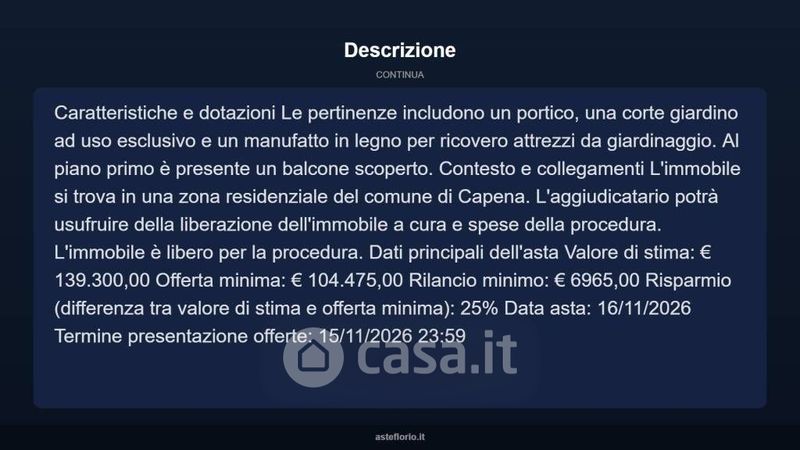 Descrizione

CONTINUA

Caratteristiche e dotazioni Le pertinenze includono un portico, una corte giardino ad uso esclusivo e un manufatto in legno per ricovero attrezzi da giardinaggio. Al piano primo è presente un balcone scoperto. Contesto e collegamenti L'immobile si trova in una zona residenziale del comune di Capena. L'aggiudicatario potrà usufruire della liberazione dell'immobile a cura e spese della procedura. L'immobile è libero per la procedura. Dati principali dell'asta Valore di stima: € 139.300,00 Offerta minima: € 104.475,00 Rilancio minimo: € 6965,00 Risparmio (differenza tra valore di stima e offerta minima): 25% Data asta: 16/11/2026 Termine presentazione offerte: 15/11/2026 23:59

asteflorio.it

casa.it